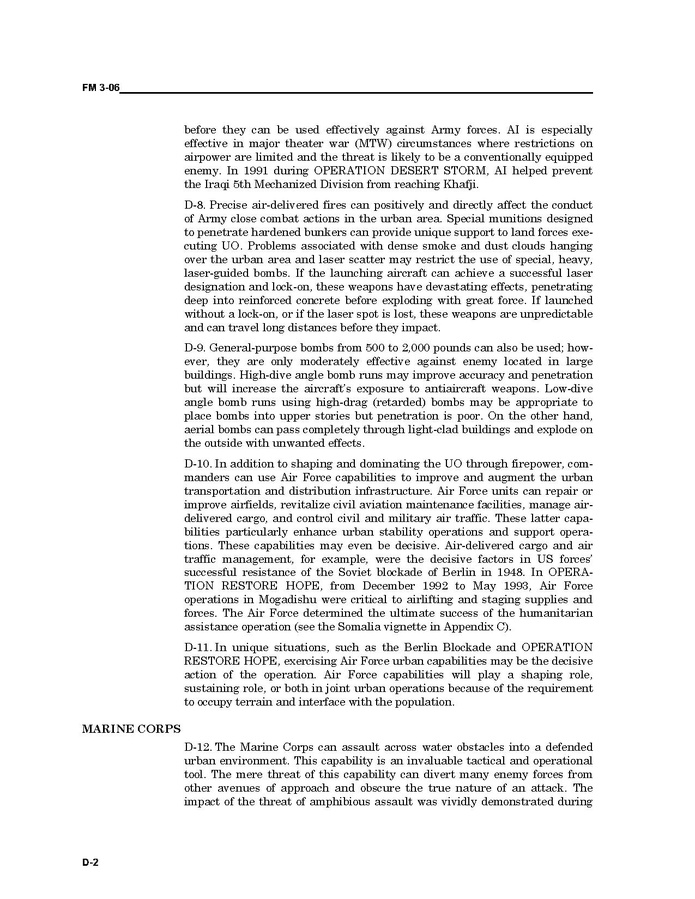 FM 3-06

before they can be used effectively against Army forces. AI is especially effective in major theater war (MTW) circumstances where restrictions on airpower are limited and the threat is likely to be a conventionally equipped enemy. In 1991 during OPERATION DESERT STORM, AI helped prevent the Iraqi 5th Mechanized Division from reaching Khafji.

D-8. Precise air-delivered fires can positively and directly affect the conduct of Army close combat actions in the urban area. Special munitions designed to penetrate hardened bunkers can provide unique support to land forces executing UO. Problems associated with dense smoke and dust clouds hanging over the urban area and laser scatter may restrict the use of special, heavy, laser-guided bombs. If the launching aircraft can achieve a successful laser designation and lock-on, these weapons have devastating effects, penetrating deep into reinforced concrete before exploding with great force. If launched without a lock-on, or if the laser spot is lost, these weapons are unpredictable and can travel long distances before they impact.

D-9. General-purpose bombs from 500 to 2,000 pounds can also be used; however, they are only moderately effective against enemy located in large buildings. High-dive angle bomb runs may improve accuracy and penetration but will increase the aircraft's exposure to antiaircraft weapons. Low-dive angle bomb runs using high-drag (retarded) bombs may be appropriate to place bombs into upper stories but penetration is poor. On the other hand, aerial bombs can pass completely through light-clad buildings and explode on the outside with unwanted effects.

D-10. In addition to shaping and dominating the UO through firepower, commanders can use Air Force capabilities to improve and augment the urban transportation and distribution infrastructure. Air Force units can repair or improve airfields, revitalize civil aviation maintenance facilities, manage air-delivered cargo, and control civil and military air traffic. These latter capabilities particularly enhance urban stability operations and support operations. These capabilities may even be decisive. Air-delivered cargo and air traffic management, for example, were the decisive factors in US forces' successful resistance of the Soviet blockade of Berlin in 1948. In OPERATION RESTORE HOPE, from December 1992 to May 1993, Air Force operations in Mogadishu were critical to airlifting and staging supplies and forces. The Air Force determined the ultimate success of the humanitarian assistance operation (see the Somalia vignette in Appendix C).

D-11. In unique situations, such as the Berlin Blockade and OPERATION RESTORE HOPE, exercising Air Force urban capabilities may be the decisive action of the operation. Air Force capabilities will play a shaping role, sustaining role, or both in joint urban operations because of the requirement to occupy terrain and interface with the population.

MARINE CORPS

D-12. The Marine Corps can assault across water obstacles into a defended urban environment. This capability is an invaluable tactical and operational tool. The mere threat of this capability can divert many enemy forces from other avenues of approach and obscure the true nature of an attack. The impact of the threat of amphibious assault was vividly demonstrated during

D-2